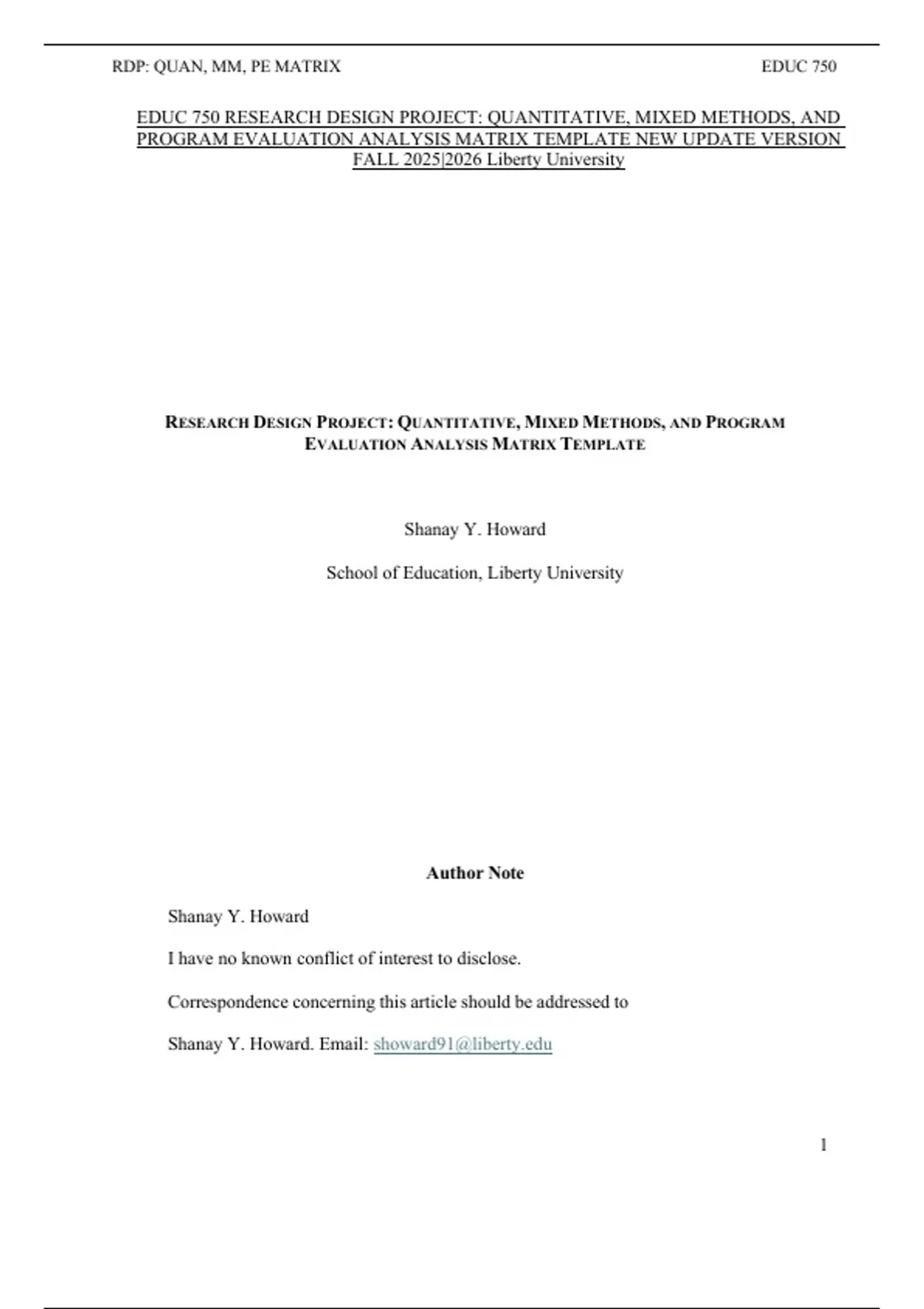 RDP: QUAN, MM, PE MATRIX EDUC 750

EDUC 750 RESEARCH DESIGN PROJECT: QUANTITATIVE, MIXED METHODS, AND PROGRAM EVALUATION ANALYSIS MATRIX TEMPLATE NEW UPDATE VERSION FALL 2025|2026 Liberty University

RESEARCH DESIGN PROJECT: QUANTITATIVE, MIXED METHODS, AND PROGRAM EVALUATION ANALYSIS MATRIX TEMPLATE

Shanay Y. Howard

School of Education, Liberty University

Author Note

Shanay Y. Howard

I have no known conflict of interest to disclose.

Correspondence concerning this article should be addressed to

Shanay Y. Howard. Email: showard91@liberty.edu

1